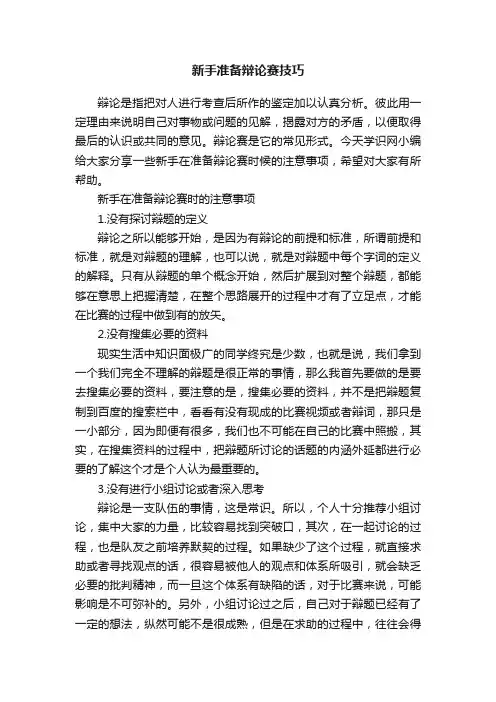 新手准备辩论赛技巧

辩论是指把对人进行考查后所作的鉴定加以认真分析。彼此用一定理由来说明自己对事物或问题的见解，揭露对方的矛盾，以便取得最后的认识或共同的意见。辩论赛是它的常见形式。今天学识网小编给大家分享一些新手在准备辩论赛时候的注意事项，希望对大家有所帮助。

新手在准备辩论赛时的注意事项

1.没有探讨辩题的定义

辩论之所以能够开始，是因为有辩论的前提和标准，所谓前提和标准，就是对辩题的理解，也可以说，就是对辩题中每个字词的定义的解释。只有从辩题的单个概念开始，然后扩展到对整个辩题，都能够在意思上把握清楚，在整个思路展开的过程中才有了立足点，才能在比赛的过程中做到有的放矢。

2.没有搜集必要的资料

现实生活中知识面极广的同学终究是少数，也就是说，我们拿到一个我们完全不理解的辩题是很正常的事情，那么我首先要做的是要去搜集必要的资料，要注意的是，搜集必要的资料，并不是把辩题复制到百度的搜索栏中，看看有没有现成的比赛视频或者辩词，那只是一小部分，因为即便有很多，我们也不可能在自己的比赛中照搬，其实，在搜集资料的过程中，把辩题所讨论的话题的内涵外延都进行必要的了解这个才是个人认为最重要的。

3.没有进行小组讨论或者深入思考

辩论是一支队伍的事情，这是常识。所以，个人十分推荐小组讨论，集中大家的力量，比较容易找到突破口，其次，在一起讨论的过程，也是队友之前培养默契的过程。如果缺少了这个过程，就直接求助或者寻找观点的话，很容易被他人的观点和体系所吸引，就会缺乏必要的批判精神，而一旦这个体系有缺陷的话，对于比赛来说，可能影响是不可弥补的。另外，小组讨论过之后，自己对于辩题已经有了一定的想法，纵然可能不是很成熟，但是在求助的过程中，往往会得